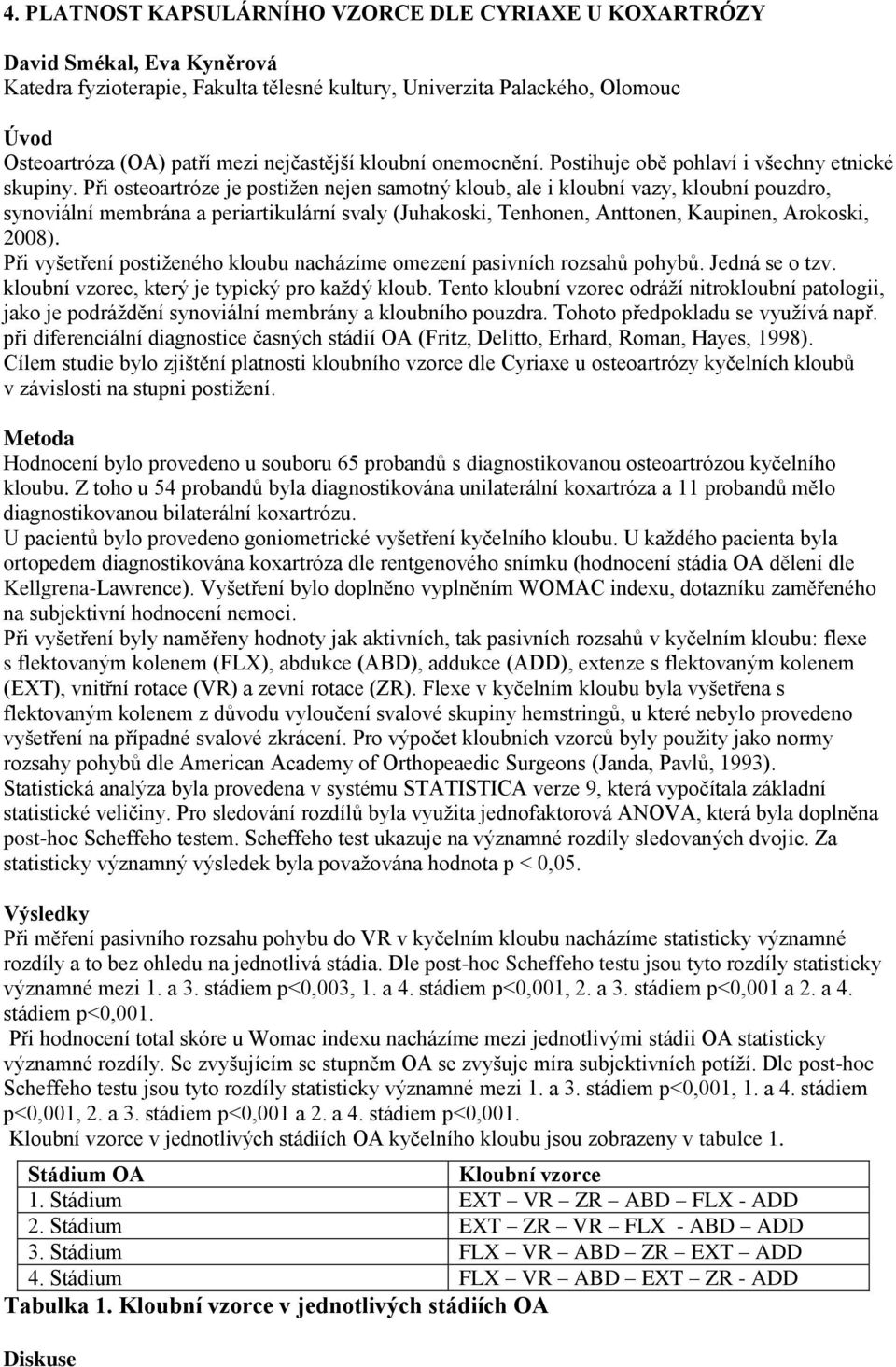 4. PLATNOST KAPSULÁRNÍHO VZORCE DLE CYRIAXE U KOXARTRÓZY

David Smékal, Eva Kyněrová
Katedra fyzioterapie, Fakulta tělesné kultury, Univerzita Palackého, Olomouc

Úvod
Osteoartróza (OA) patří mezi nejčastější kloubní onemocnění. Postihuje obě pohlaví i všechny etnické skupiny. Při osteoartróze je postižen nejen samotný kloub, ale i kloubní vazy, kloubní pouzdro, synoviální membrána a periartikulární svaly (Juhakoski, Tenhonen, Anttonen, Kaupinen, Arokoski, 2008).
Při vyšetření postiženého kloubu nacházíme omezení pasivních rozsahů pohybů. Jedná se o tzv. kloubní vzorec, který je typický pro každý kloub. Tento kloubní vzorec odráží nitrokloubní patologii, jako je podráždění synoviální membrány a kloubního pouzdra. Tohoto předpokladu se využívá např. při diferenciální diagnostice časných stádií OA (Fritz, Delitto, Erhard, Roman, Hayes, 1998).
Cílem studie bylo zjištění platnosti kloubního vzorce dle Cyriaxe u osteoartrózy kyčelních kloubů v závislosti na stupni postižení.

Metoda
Hodnocení bylo provedeno u souboru 65 probandů s diagnostikovanou osteoartrózou kyčelního kloubu. Z toho u 54 probandů byla diagnostikována unilaterální koxartróza a 11 probandů mělo diagnostikovanou bilaterální koxartrózu.
U pacientů bylo provedeno goniometrické vyšetření kyčelního kloubu. U každého pacienta byla ortopedem diagnostikována koxartróza dle rentgenového snímku (hodnocení stádia OA dělení dle Kellgrena-Lawrence). Vyšetření bylo doplněno vyplněním WOMAC indexu, dotazníku zaměřeného na subjektivní hodnocení nemoci.
Při vyšetření byly naměřeny hodnoty jak aktivních, tak pasivních rozsahů v kyčelním kloubu: flexe s flektovaným kolenem (FLX), abdukce (ABD), addukce (ADD), extenze s flektovaným kolenem (EXT), vnitřní rotace (VR) a zevní rotace (ZR). Flexe v kyčelním kloubu byla vyšetřena s flektovaným kolenem z důvodu vyloučení svalové skupiny hemstringů, u které nebylo provedeno vyšetření na případné svalové zkrácení. Pro výpočet kloubních vzorců byly použity jako normy rozsahy pohybů dle American Academy of Orthopeaedic Surgeons (Janda, Pavlů, 1993).
Statistická analýza byla provedena v systému STATISTICA verze 9, která vypočítala základní statistické veličiny. Pro sledování rozdílů byla využita jednofaktorová ANOVA, která byla doplněna post-hoc Scheffeho testem. Scheffeho test ukazuje na významné rozdíly sledovaných dvojic. Za statisticky významný výsledek byla považována hodnota p < 0,05.

Výsledky
Při měření pasivního rozsahu pohybu do VR v kyčelním kloubu nacházíme statisticky významné rozdíly a to bez ohledu na jednotlivá stádia. Dle post-hoc Scheffeho testu jsou tyto rozdíly statisticky významné mezi 1. a 3. stádiem p<0,003, 1. a 4. stádiem p<0,001, 2. a 3. stádiem p<0,001 a 2. a 4. stádiem p<0,001.
Při hodnocení total skóre u Womac indexu nacházíme mezi jednotlivými stádii OA statisticky významné rozdíly. Se zvyšujícím se stupněm OA se zvyšuje míra subjektivních potíží. Dle post-hoc Scheffeho testu jsou tyto rozdíly statisticky významné mezi 1. a 3. stádiem p<0,001, 1. a 4. stádiem p<0,001, 2. a 3. stádiem p<0,001 a 2. a 4. stádiem p<0,001.
Kloubní vzorce v jednotlivých stádiích OA kyčelního kloubu jsou zobrazeny v tabulce 1.

| Stádium OA | Kloubní vzorce |
|---|---|
| 1. Stádium | EXT – VR – ZR – ABD – FLX - ADD |
| 2. Stádium | EXT – ZR – VR – FLX - ABD – ADD |
| 3. Stádium | FLX – VR – ABD – ZR – EXT – ADD |
| 4. Stádium | FLX – VR – ABD – EXT – ZR - ADD |

Tabulka 1. Kloubní vzorce v jednotlivých stádiích OA

Diskuse